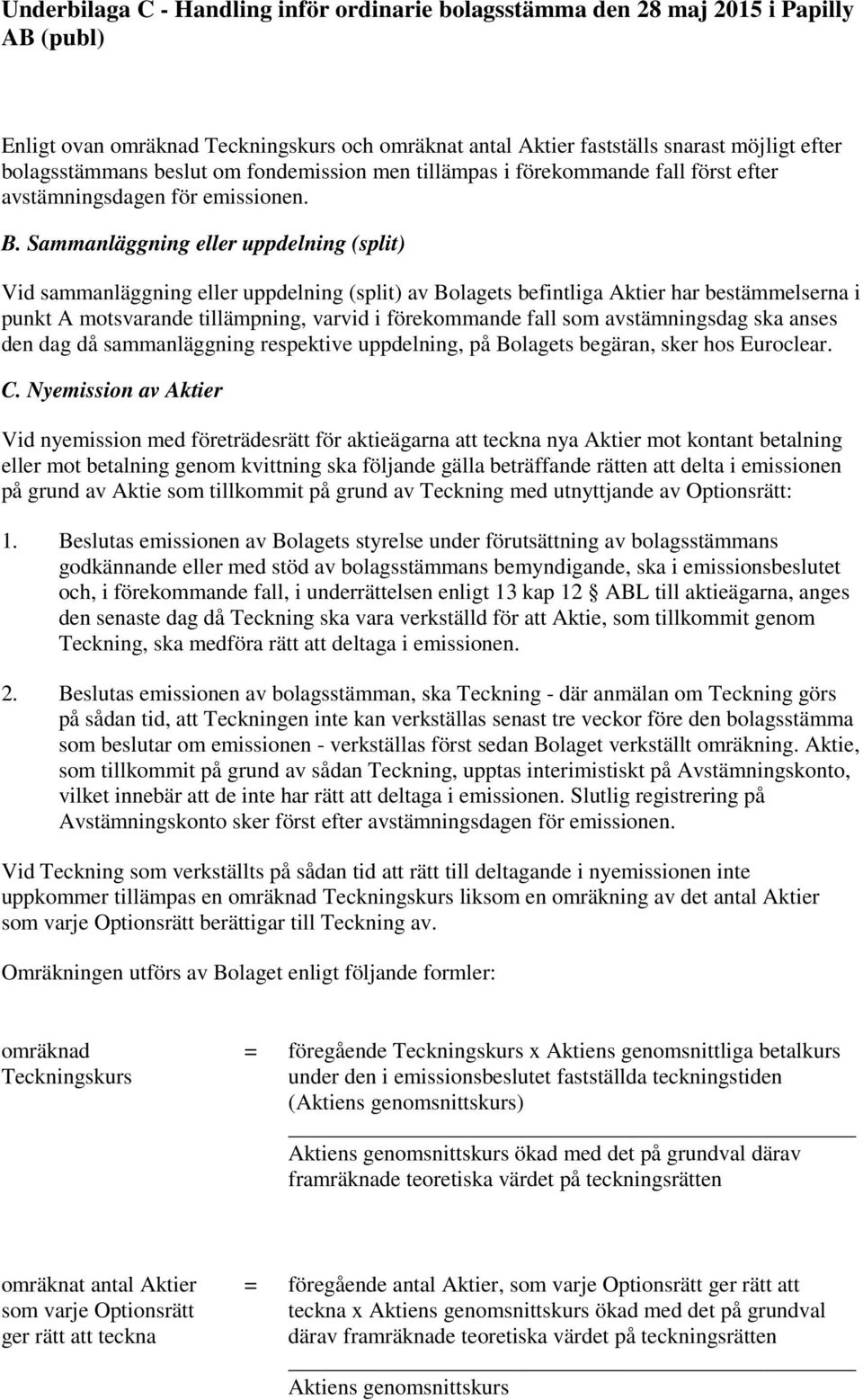 Underbilaga C - Handling inför ordinarie bolagsstämma den 28 maj 2015 i Papilly AB (publ)

Enligt ovan omräknad Teckningskurs och omräknat antal Aktier fastställs snarast möjligt efter bolagsstämmans beslut om fondemission men tillämpas i förekommande fall först efter avstämningsdagen för emissionen.

B. Sammanläggning eller uppdelning (split)

Vid sammanläggning eller uppdelning (split) av Bolagets befintliga Aktier har bestämmelserna i punkt A motsvarande tillämpning, varvid i förekommande fall som avstämningsdag ska anses den dag då sammanläggning respektive uppdelning, på Bolagets begäran, sker hos Euroclear.

C. Nyemission av Aktier

Vid nyemission med företrädesrätt för aktieägarna att teckna nya Aktier mot kontant betalning eller mot betalning genom kvittning ska följande gälla beträffande rätten att delta i emissionen på grund av Aktie som tillkommit på grund av Teckning med utnyttjande av Optionsrätt:

1. Beslutas emissionen av Bolagets styrelse under förutsättning av bolagsstämmans godkännande eller med stöd av bolagsstämmans bemyndigande, ska i emissionsbeslutet och, i förekommande fall, i underrättelsen enligt 13 kap 12 § ABL till aktieägarna, anges den senaste dag då Teckning ska vara verkställd för att Aktie, som tillkommit genom Teckning, ska medföra rätt att deltaga i emissionen.

2. Beslutas emissionen av bolagsstämman, ska Teckning - där anmälan om Teckning görs på sådan tid, att Teckningen inte kan verkställas senast tre veckor före den bolagsstämma som beslutar om emissionen - verkställas först sedan Bolaget verkställt omräkning. Aktie, som tillkommit på grund av sådan Teckning, upptas interimistiskt på Avstämningskonto, vilket innebär att de inte har rätt att deltaga i emissionen. Slutlig registrering på Avstämningskonto sker först efter avstämningsdagen för emissionen.

Vid Teckning som verkställts på sådan tid att rätt till deltagande i nyemissionen inte uppkommer tillämpas en omräknad Teckningskurs liksom en omräkning av det antal Aktier som varje Optionsrätt berättigar till Teckning av.

Omräkningen utförs av Bolaget enligt följande formler:

omräknad Teckningskurs = föregående Teckningskurs x Aktiens genomsnittliga betalkurs under den i emissionsbeslutet fastställda teckningstiden (Aktiens genomsnittskurs)

Aktiens genomsnittskurs ökad med det på grundval därav framräknade teoretiska värdet på teckningsrätten

omräknat antal Aktier som varje Optionsrätt ger rätt att teckna = föregående antal Aktier, som varje Optionsrätt ger rätt att teckna x Aktiens genomsnittskurs ökad med det på grundval därav framräknade teoretiska värdet på teckningsrätten

Aktiens genomsnittskurs